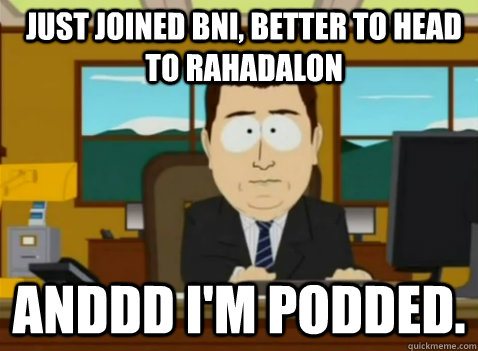 JUST JOINED BNI, BETTER TO HEAD TO RAHADALON

ANDDD I'M PODDED.

quickmeme.com